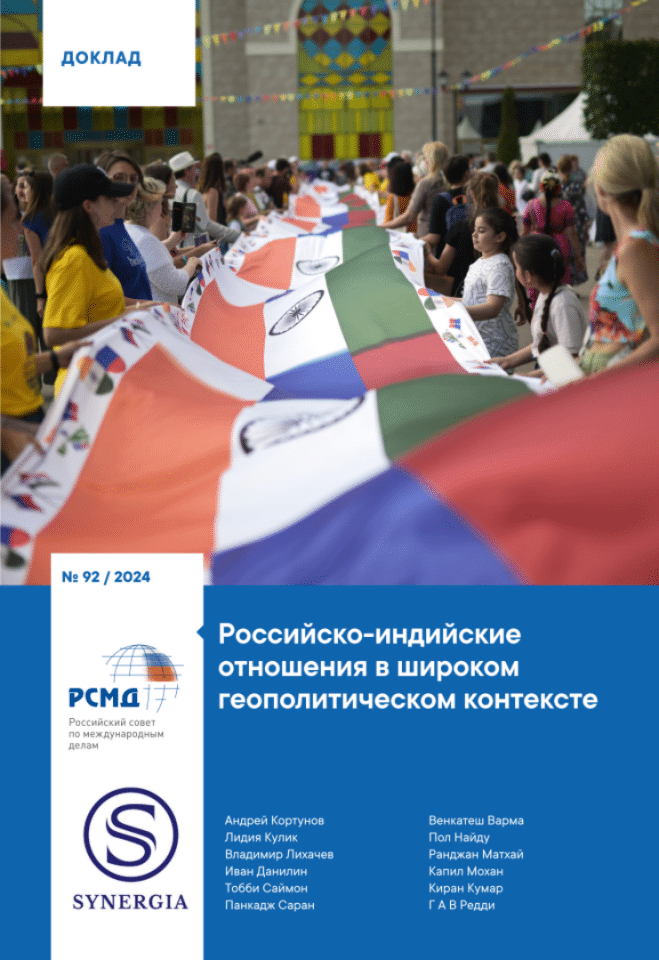 ДОКЛАД

№ 92 / 2024

РСМД

Российский совет по международным делам

SYNERGIA

Российско-индийские отношения в широком геополитическом контексте

Андрей Кортунов
Лидия Кулик
Владимир Лихачев
Иван Данилин
Тобби Саймон
Панкадж Саран

Венкатеш Варма
Пол Найду
Ранджан Матхай
Капил Мохан
Киран Кумар
Г А В Редди